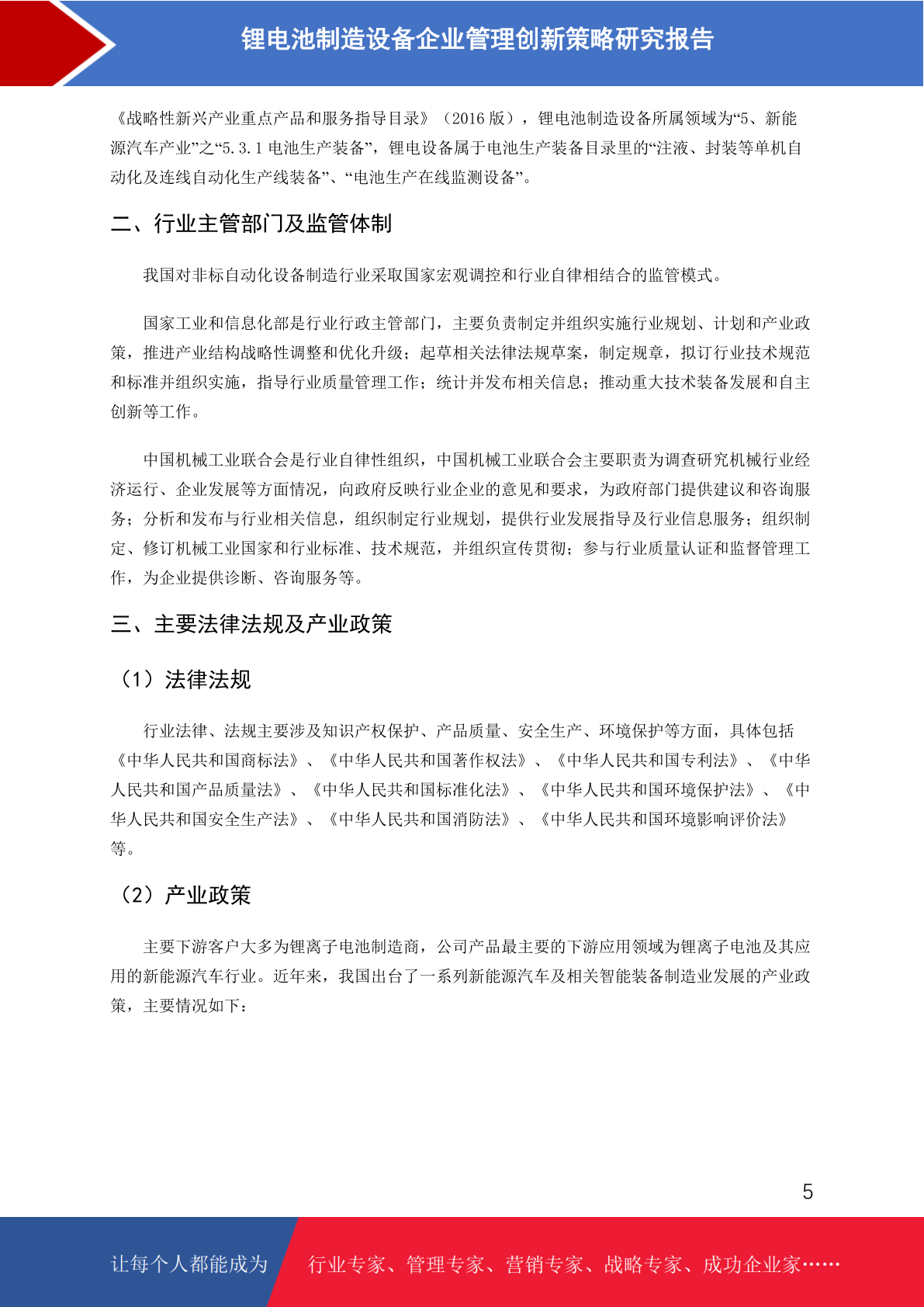 锂电池制造设备企业管理创新策略研究报告

《战略性新兴产业重点产品和服务指导目录》（2016 版），锂电池制造设备所属领域为“5、新能源汽车产业”之“5.3.1 电池生产装备”，锂电设备属于电池生产装备目录里的“注液、封装等单机自动化及连线自动化生产线装备”、“电池生产在线监测设备”。

二、行业主管部门及监管体制

我国对非标自动化设备制造行业采取国家宏观调控和行业自律相结合的监管模式。

国家工业和信息化部是行业行政主管部门，主要负责制定并组织实施行业规划、计划和产业政策，推进产业结构战略性调整和优化升级；起草相关法律法规草案，制定规章，拟订行业技术规范和标准并组织实施，指导行业质量管理工作；统计并发布相关信息；推动重大技术装备发展和自主创新等工作。

中国机械工业联合会是行业自律性组织，中国机械工业联合会主要职责为调查研究机械行业经济运行、企业发展等方面情况，向政府反映行业企业的意见和要求，为政府部门提供建议和咨询服务；分析和发布与行业相关信息，组织制定行业规划，提供行业发展指导及行业信息服务；组织制定、修订机械工业国家和行业标准、技术规范，并组织宣传贯彻；参与行业质量认证和监督管理工作，为企业提供诊断、咨询服务等。

三、主要法律法规及产业政策

（1）法律法规

行业法律、法规主要涉及知识产权保护、产品质量、安全生产、环境保护等方面，具体包括《中华人民共和国商标法》、《中华人民共和国著作权法》、《中华人民共和国专利法》、《中华人民共和国产品质量法》、《中华人民共和国标准化法》、《中华人民共和国环境保护法》、《中华人民共和国安全生产法》、《中华人民共和国消防法》、《中华人民共和国环境影响评价法》等。

（2）产业政策

主要下游客户大多为锂离子电池制造商，公司产品最主要的下游应用领域为锂离子电池及其应用的新能源汽车行业。近年来，我国出台了一系列新能源汽车及相关智能装备制造业发展的产业政策，主要情况如下：

5

让每个人都能成为 行业专家、管理专家、营销专家、战略专家、成功企业家……